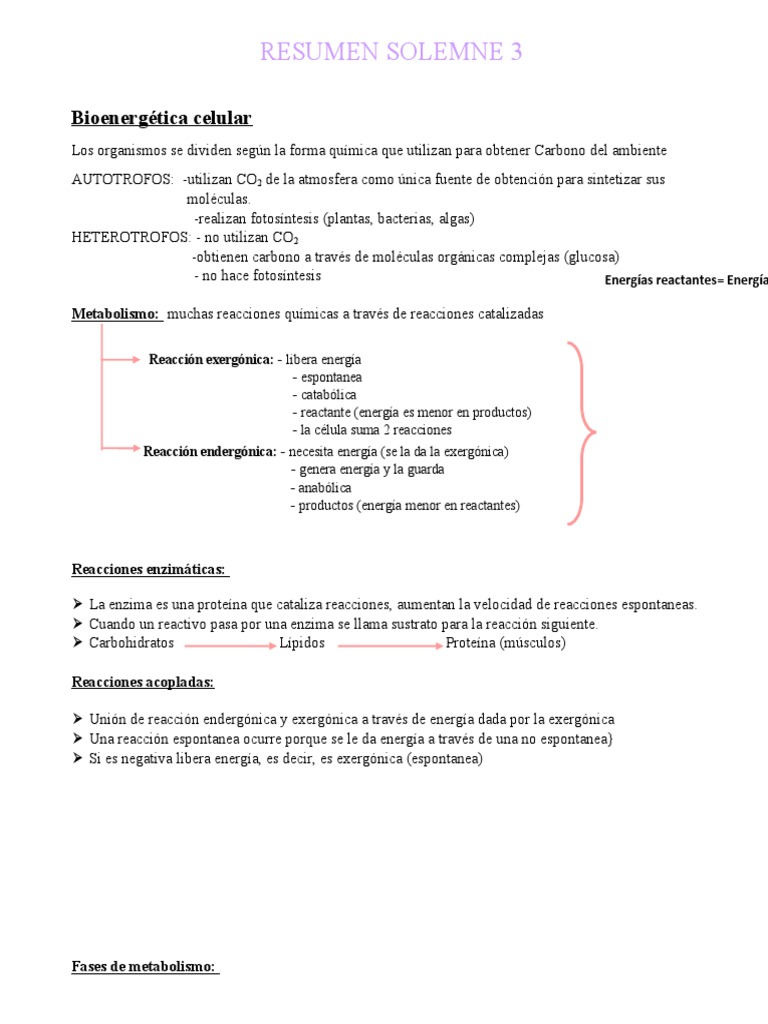 RESUMEN SOLEMNE 3

Bioenergética celular

Los organismos se dividen según la forma química que utilizan para obtener Carbono del ambiente

AUTOTROFOS: -utilizan $CO_2$ de la atmosfera como única fuente de obtención para sintetizar sus moléculas.
-realizan fotosíntesis (plantas, bacterias, algas)
HETEROTROFOS: - no utilizan $CO_2$
-obtienen carbono a través de moléculas orgánicas complejas (glucosa)
- no hace fotosíntesis

Energías reactantes= Energía

Metabolismo: muchas reacciones químicas a través de reacciones catalizadas

Reacción exergónica: - libera energía
- espontanea
- catabólica
- reactante (energía es menor en productos)
- la célula suma 2 reacciones
Reacción endergónica: - necesita energía (se la da la exergónica)
- genera energía y la guarda
- anabólica
- productos (energía menor en reactantes)

Reacciones enzimáticas:

➢ La enzima es una proteína que cataliza reacciones, aumentan la velocidad de reacciones espontaneas.
➢ Cuando un reactivo pasa por una enzima se llama sustrato para la reacción siguiente.
➢ Carbohidratos Lípidos Proteína (músculos)

Reacciones acopladas:

➢ Unión de reacción endergónica y exergónica a través de energía dada por la exergónica
➢ Una reacción espontanea ocurre porque se le da energía a través de una no espontanea)
➢ Si es negativa libera energía, es decir, es exergónica (espontanea)

Fases de metabolismo: